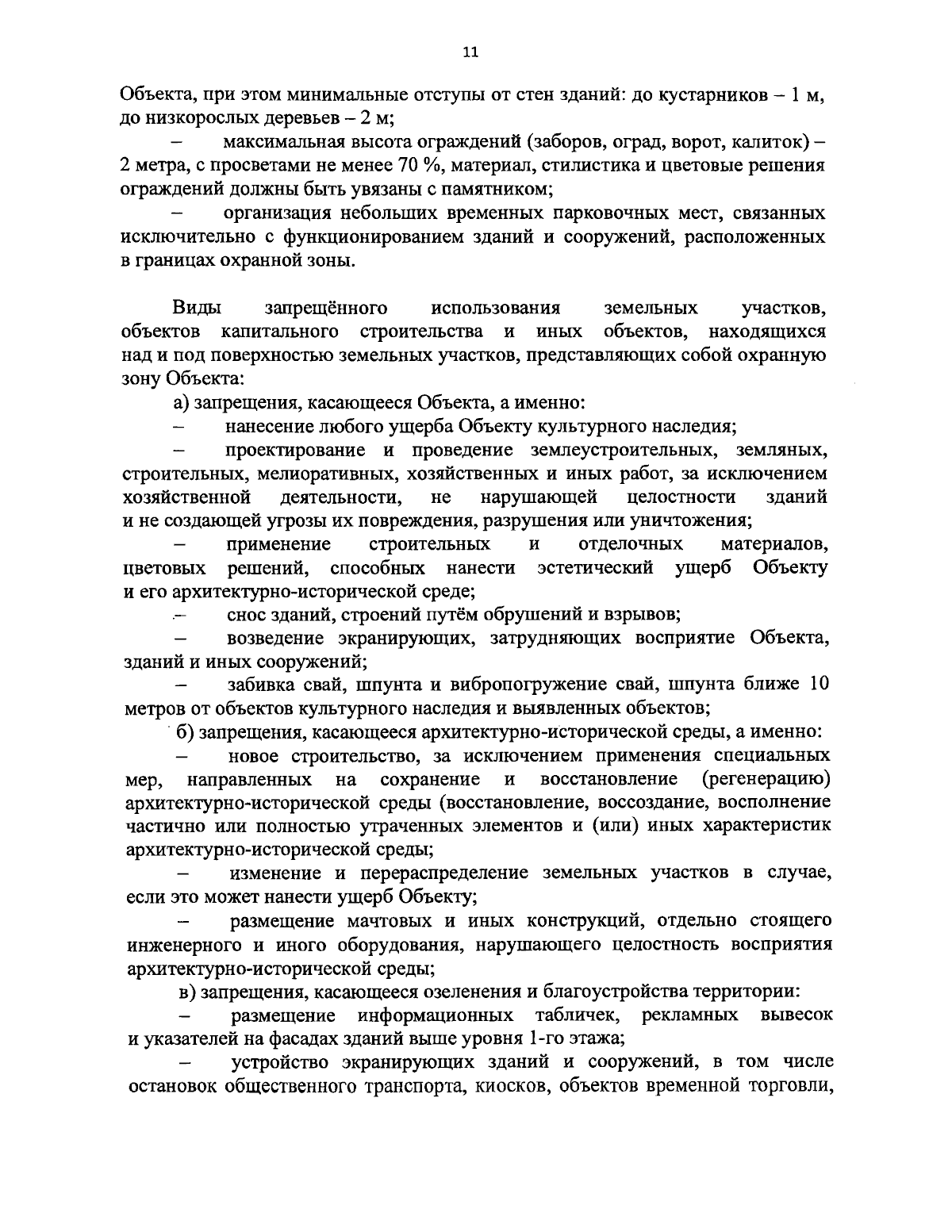 11

Объекта, при этом минимальные отступы от стен зданий: до кустарников – 1 м, до низкорослых деревьев – 2 м;

– максимальная высота ограждений (заборов, оград, ворот, калиток) – 2 метра, с просветами не менее 70 %, материал, стилистика и цветовые решения ограждений должны быть увязаны с памятником;

– организация небольших временных парковочных мест, связанных исключительно с функционированием зданий и сооружений, расположенных в границах охранной зоны.

Виды запрещённого использования земельных участков, объектов капитального строительства и иных объектов, находящихся над и под поверхностью земельных участков, представляющих собой охранную зону Объекта:

а) запрещения, касающееся Объекта, а именно:

– нанесение любого ущерба Объекту культурного наследия;

– проектирование и проведение землеустроительных, земляных, строительных, мелиоративных, хозяйственных и иных работ, за исключением хозяйственной деятельности, не нарушающей целостности зданий и не создающей угрозы их повреждения, разрушения или уничтожения;

– применение строительных и отделочных материалов, цветовых решений, способных нанести эстетический ущерб Объекту и его архитектурно-исторической среде;

– снос зданий, строений путём обрушений и взрывов;

– возведение экранирующих, затрудняющих восприятие Объекта, зданий и иных сооружений;

– забивка свай, шпунта и вибропогружение свай, шпунта ближе 10 метров от объектов культурного наследия и выявленных объектов;

б) запрещения, касающееся архитектурно-исторической среды, а именно:

– новое строительство, за исключением применения специальных мер, направленных на сохранение и восстановление (регенерацию) архитектурно-исторической среды (восстановление, воссоздание, восполнение частично или полностью утраченных элементов и (или) иных характеристик архитектурно-исторической среды;

– изменение и перераспределение земельных участков в случае, если это может нанести ущерб Объекту;

– размещение мачтовых и иных конструкций, отдельно стоящего инженерного и иного оборудования, нарушающего целостность восприятия архитектурно-исторической среды;

в) запрещения, касающееся озеленения и благоустройства территории:

– размещение информационных табличек, рекламных вывесок и указателей на фасадах зданий выше уровня 1-го этажа;

– устройство экранирующих зданий и сооружений, в том числе остановок общественного транспорта, киосков, объектов временной торговли,